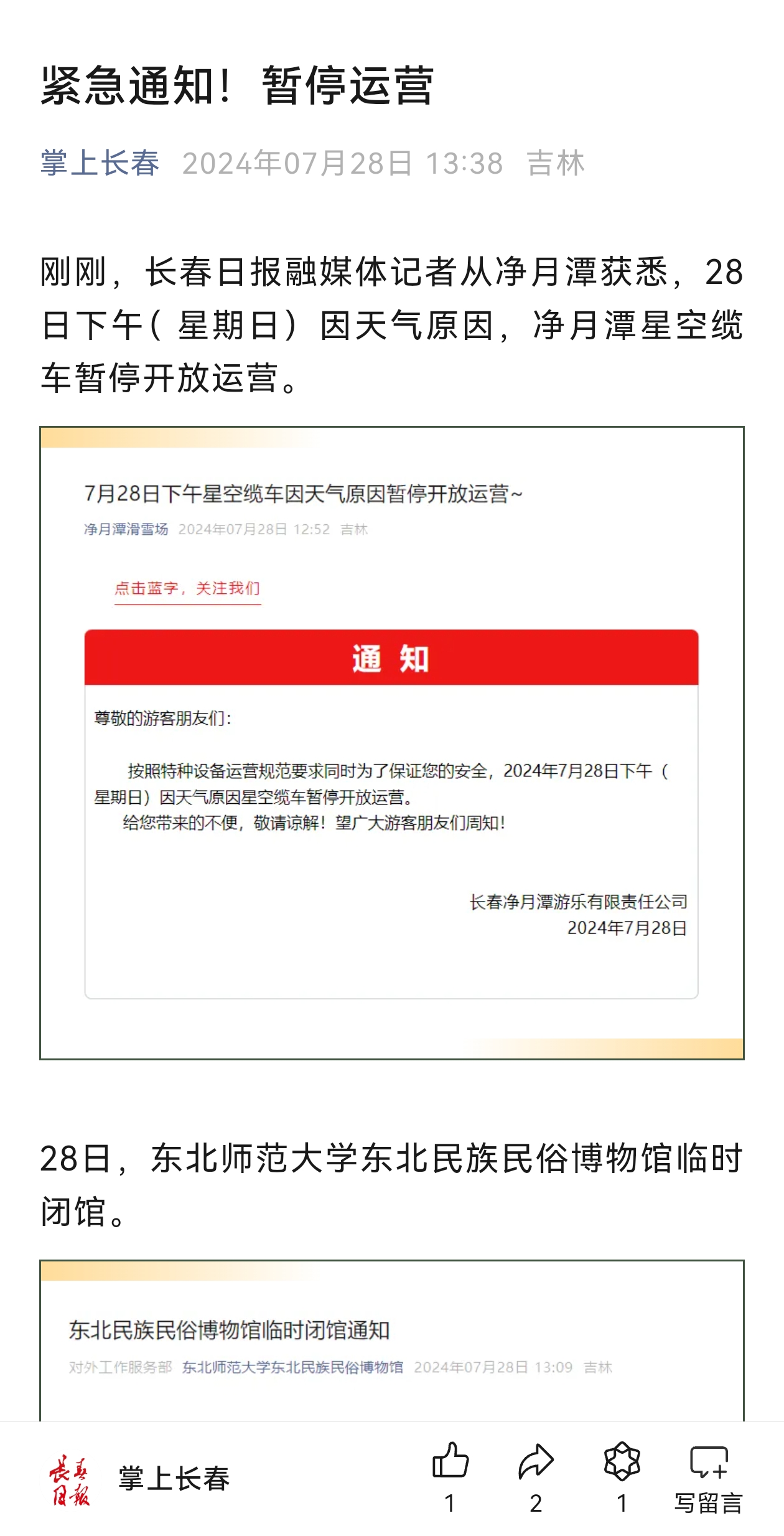 紧急通知！暂停运营

掌上长春 2024年07月28日 13:38 吉林

刚刚，长春日报融媒体记者从净月潭获悉，28日下午（星期日）因天气原因，净月潭星空缆车暂停开放运营。

7月28日下午星空缆车因天气原因暂停开放运营~

净月潭滑雪场 2024年07月28日 12:52 吉林

点击蓝字，关注我们

通 知

尊敬的游客朋友们：

按照特种设备运营规范要求同时为了保证您的安全，2024年7月28日下午（星期日）因天气原因星空缆车暂停开放运营。

给您带来的不便，敬请谅解！望广大游客朋友们周知！

长春净月潭游乐有限责任公司
2024年7月28日

28日，东北师范大学东北民族民俗博物馆临时闭馆。

东北民族民俗博物馆临时闭馆通知

对外工作服务部 东北师范大学东北民族民俗博物馆 2024年07月28日 13:09 吉林

长春日报 掌上长春 1 2 1 写留言